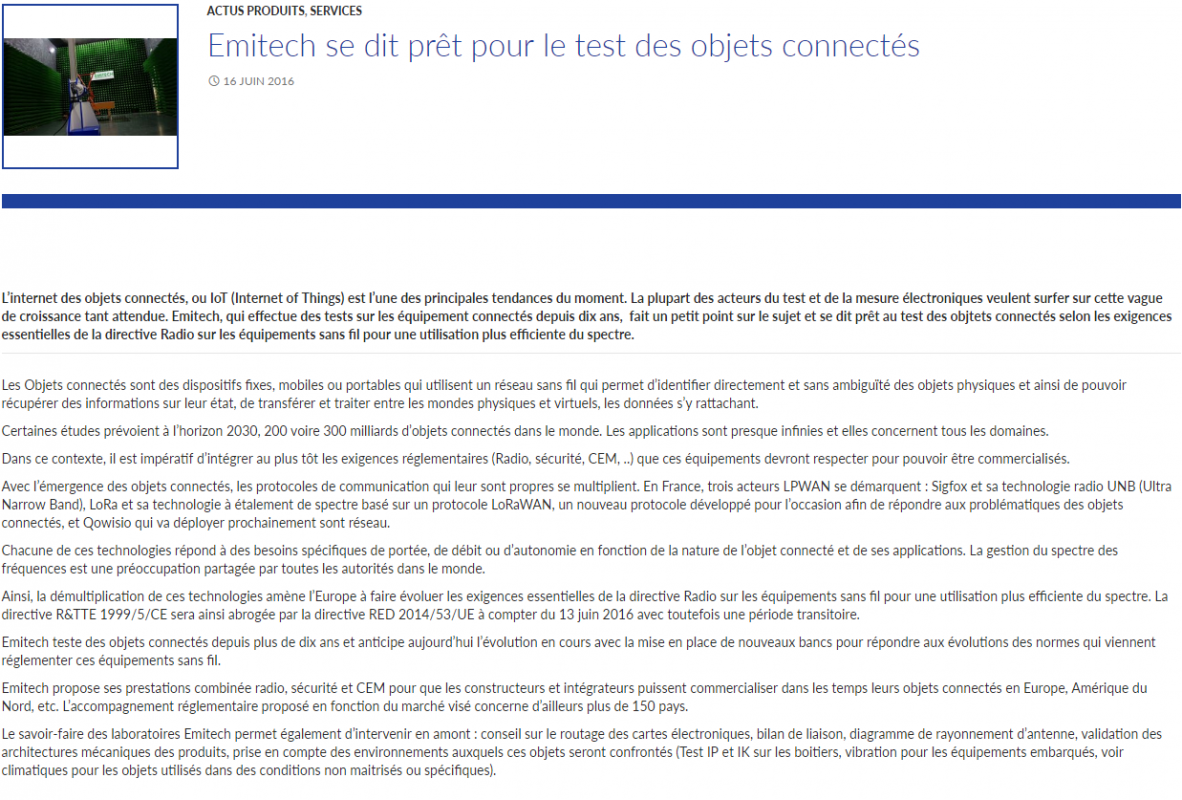 ACTUS PRODUITS, SERVICES

Emitech se dit prêt pour le test des objets connectés

16 JUIN 2016

L'internet des objets connectés, ou IoT (Internet of Things) est l'une des principales tendances du moment. La plupart des acteurs du test et de la mesure électroniques veulent surfer sur cette vague de croissance tant attendue. Emitech, qui effectue des tests sur les équipement connectés depuis dix ans, fait un petit point sur le sujet et se dit prêt au test des objtets connectés selon les exigences essentielles de la directive Radio sur les équipements sans fil pour une utilisation plus efficiente du spectre.

Les Objets connectés sont des dispositifs fixes, mobiles ou portables qui utilisent un réseau sans fil qui permet d'identifier directement et sans ambiguïté des objets physiques et ainsi de pouvoir récupérer des informations sur leur état, de transférer et traiter entre les mondes physiques et virtuels, les données s'y rattachant.

Certaines études prévoient à l'horizon 2030, 200 voire 300 milliards d'objets connectés dans le monde. Les applications sont presque infinies et elles concernent tous les domaines.

Dans ce contexte, il est impératif d'intégrer au plus tôt les exigences réglementaires (Radio, sécurité, CEM, ..) que ces équipements devront respecter pour pouvoir être commercialisés.

Avec l'émergence des objets connectés, les protocoles de communication qui leur sont propres se multiplient. En France, trois acteurs LPWAN se démarquent : Sigfox et sa technologie radio UNB (Ultra Narrow Band), LoRa et sa technologie à étalement de spectre basé sur un protocole LoRaWAN, un nouveau protocole développé pour l'occasion afin de répondre aux problématiques des objets connectés, et Qowisio qui va déployer prochainement sont réseau.

Chacune de ces technologies répond à des besoins spécifiques de portée, de débit ou d'autonomie en fonction de la nature de l'objet connecté et de ses applications. La gestion du spectre des fréquences est une préoccupation partagée par toutes les autorités dans le monde.

Ainsi, la démultiplication de ces technologies amène l'Europe à faire évoluer les exigences essentielles de la directive Radio sur les équipements sans fil pour une utilisation plus efficiente du spectre. La directive R&TTE 1999/5/CE sera ainsi abrogée par la directive RED 2014/53/UE à compter du 13 juin 2016 avec toutefois une période transitoire.

Emitech teste des objets connectés depuis plus de dix ans et anticipe aujourd'hui l'évolution en cours avec la mise en place de nouveaux bancs pour répondre aux évolutions des normes qui viennent réglementer ces équipements sans fil.

Emitech propose ses prestations combinée radio, sécurité et CEM pour que les constructeurs et intégrateurs puissent commercialiser dans les temps leurs objets connectés en Europe, Amérique du Nord, etc. L'accompagnement réglementaire proposé en fonction du marché visé concerne d'ailleurs plus de 150 pays.

Le savoir-faire des laboratoires Emitech permet également d'intervenir en amont : conseil sur le routage des cartes électroniques, bilan de liaison, diagramme de rayonnement d'antenne, validation des architectures mécaniques des produits, prise en compte des environnements auxquels ces objets seront confrontés (Test IP et IK sur les boitiers, vibration pour les équipements embarqués, voir climatiques pour les objets utilisés dans des conditions non maitrisés ou spécifiques).